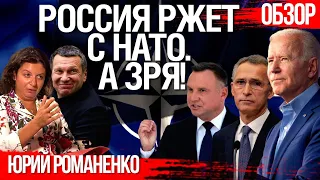 РОССИЯ РЖЕТ С НАТО. А ЗРЯ!

ОБЗОР

ЮРИЙ РОМАНЕНКО